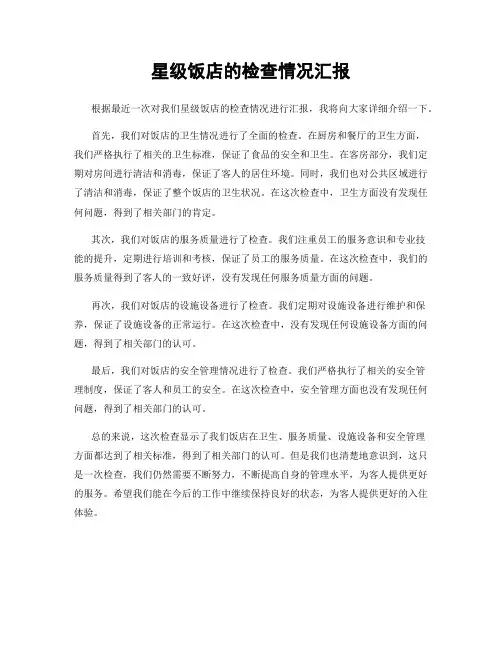 星级饭店的检查情况汇报

根据最近一次对我们星级饭店的检查情况进行汇报，我将向大家详细介绍一下。

首先，我们对饭店的卫生情况进行了全面的检查。在厨房和餐厅的卫生方面，我们严格执行了相关的卫生标准，保证了食品的安全和卫生。在客房部分，我们定期对房间进行清洁和消毒，保证了客人的居住环境。同时，我们也对公共区域进行了清洁和消毒，保证了整个饭店的卫生状况。在这次检查中，卫生方面没有发现任何问题，得到了相关部门的肯定。

其次，我们对饭店的服务质量进行了检查。我们注重员工的服务意识和专业技能的提升，定期进行培训和考核，保证了员工的服务质量。在这次检查中，我们的服务质量得到了客人的一致好评，没有发现任何服务质量方面的问题。

再次，我们对饭店的设施设备进行了检查。我们定期对设施设备进行维护和保养，保证了设施设备的正常运行。在这次检查中，没有发现任何设施设备方面的问题，得到了相关部门的认可。

最后，我们对饭店的安全管理情况进行了检查。我们严格执行了相关的安全管理制度，保证了客人和员工的安全。在这次检查中，安全管理方面也没有发现任何问题，得到了相关部门的认可。

总的来说，这次检查显示了我们饭店在卫生、服务质量、设施设备和安全管理方面都达到了相关标准，得到了相关部门的认可。但是我们也清楚地意识到，这只是一次检查，我们仍然需要不断努力，不断提高自身的管理水平，为客人提供更好的服务。希望我们能在今后的工作中继续保持良好的状态，为客人提供更好的入住体验。